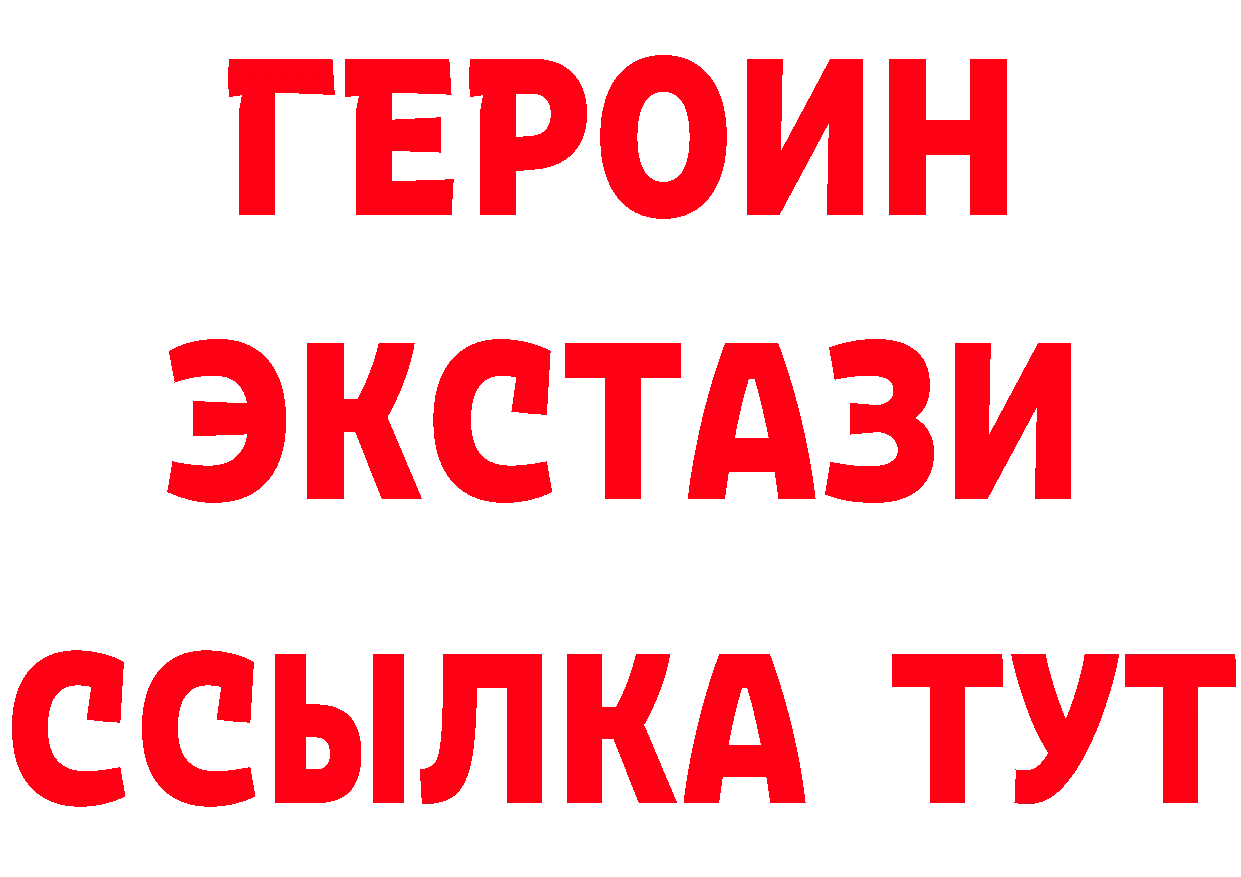 ГЕРОИН
ЭКСТАЗИ
ССЫЛКА ТУТ